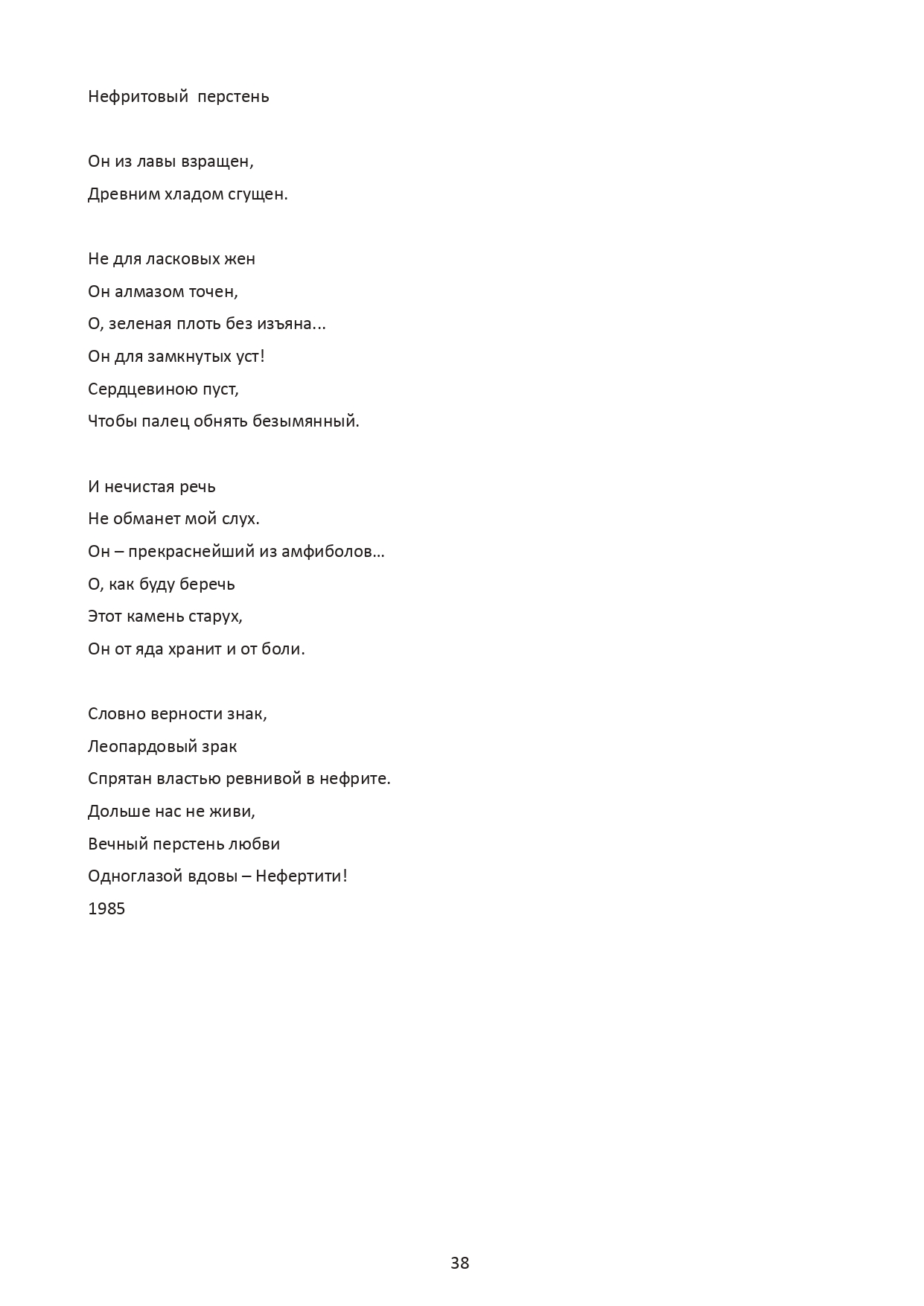 Нефритовый перстень

Он из лавы взращен,
Древним хладом сгущен.

Не для ласковых жен
Он алмазом точен,
О, зеленая плоть без изъяна...
Он для замкнутых уст!
Сердцевиною пуст,
Чтобы палец обнять безымянный.

И нечистая речь
Не обманет мой слух.
Он – прекраснейший из амфиболов…
О, как буду беречь
Этот камень старух,
Он от яда хранит и от боли.

Словно верности знак,
Леопардовый зрак
Спрятан властью ревнивой в нефрите.
Дольше нас не живи,
Вечный перстень любви
Одноглазой вдовы – Нефертити!
1985

38